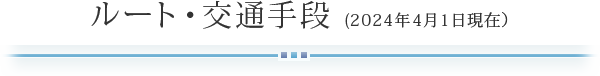 ルート・交通手段 (2024年4月1日現在)